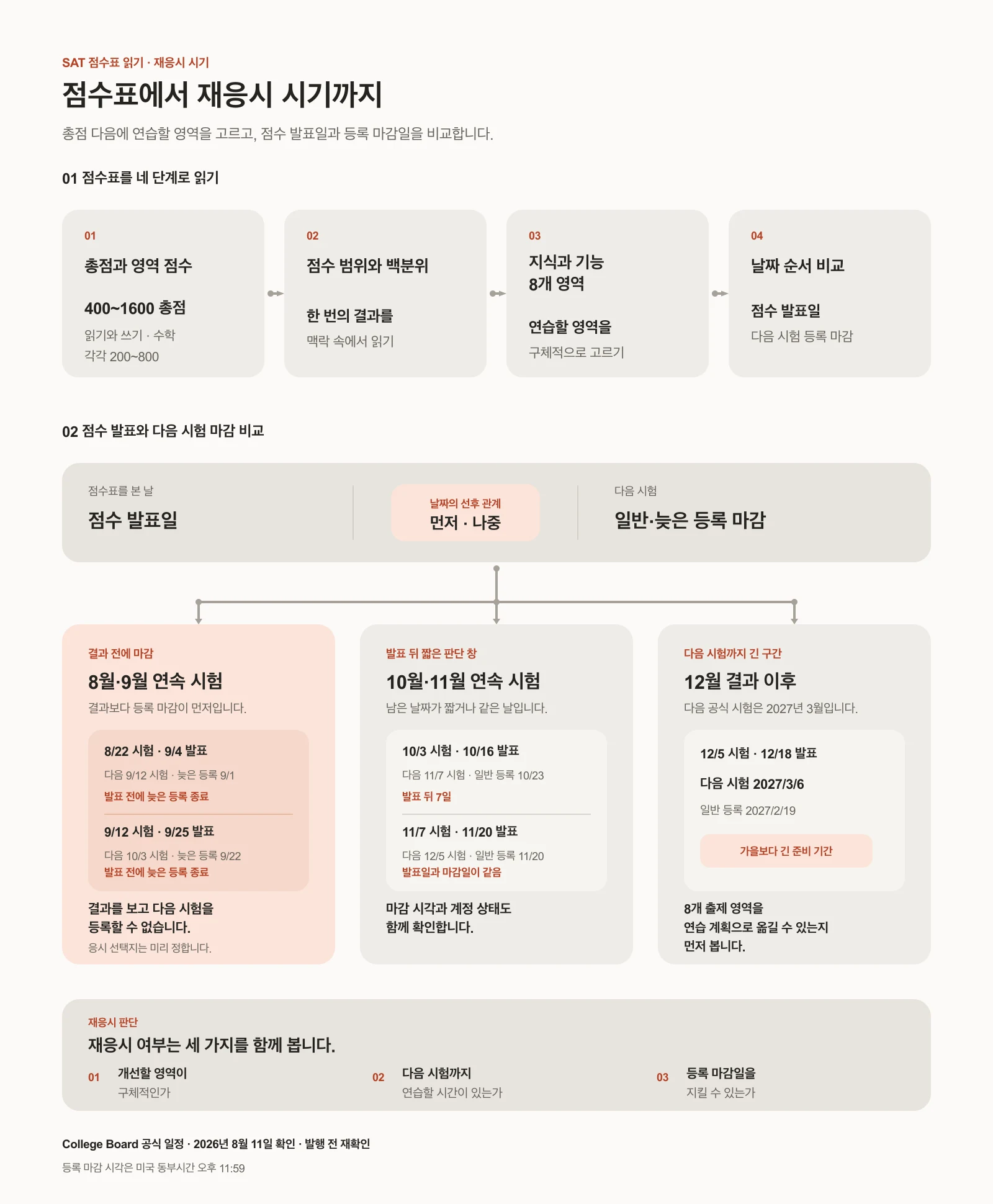 SAT 점수표 읽기 · 재응시 시기

점수표에서 재응시 시기까지

총점 다음에 연습할 영역을 고르고, 점수 발표일과 등록 마감일을 비교합니다.

01 점수표를 네 단계로 읽기

01
총점과 영역 점수
400~1600 총점
읽기와 쓰기 · 수학
각각 200~800

02
점수 범위와 백분위
한 번의 결과를
맥락 속에서 읽기

03
지식과 기능
8개 영역
연습할 영역을
구체적으로 고르기

04
날짜 순서 비교
점수 발표일
다음 시험 등록 마감

02 점수 발표와 다음 시험 마감 비교

점수표를 본 날
점수 발표일

날짜의 선후 관계
먼저 · 나중

다음 시험
일반·늦은 등록 마감

결과 전에 마감
8월·9월 연속 시험
결과보다 등록 마감이 먼저입니다.

8/22 시험 · 9/4 발표
다음 9/12 시험 · 늦은 등록 9/1
발표 전에 늦은 등록 종료

9/12 시험 · 9/25 발표
다음 10/3 시험 · 늦은 등록 9/22
발표 전에 늦은 등록 종료

결과를 보고 다음 시험을 등록할 수 없습니다.
응시 선택지는 미리 정합니다.

발표 뒤 짧은 판단 창
10월·11월 연속 시험
남은 날짜가 짧거나 같은 날입니다.

10/3 시험 · 10/16 발표
다음 11/7 시험 · 일반 등록 10/23
발표 뒤 7일

11/7 시험 · 11/20 발표
다음 12/5 시험 · 일반 등록 11/20
발표일과 마감일이 같음

마감 시각과 계정 상태도 함께 확인합니다.

다음 시험까지 긴 구간
12월 결과 이후
다음 공식 시험은 2027년 3월입니다.

12/5 시험 · 12/18 발표
다음 시험 2027/3/6
일반 등록 2027/2/19
가을보다 긴 준비 기간

8개 출제 영역을 연습 계획으로 옮길 수 있는지 먼저 봅니다.

재응시 판단
재응시 여부는 세 가지를 함께 봅니다.

01 개선할 영역이 구체적인가

02 다음 시험까지 연습할 시간이 있는가

03 등록 마감일을 지킬 수 있는가

College Board 공식 일정 · 2026년 8월 11일 확인 · 발행 전 재확인

등록 마감 시각은 미국 동부시간 오후 11:59